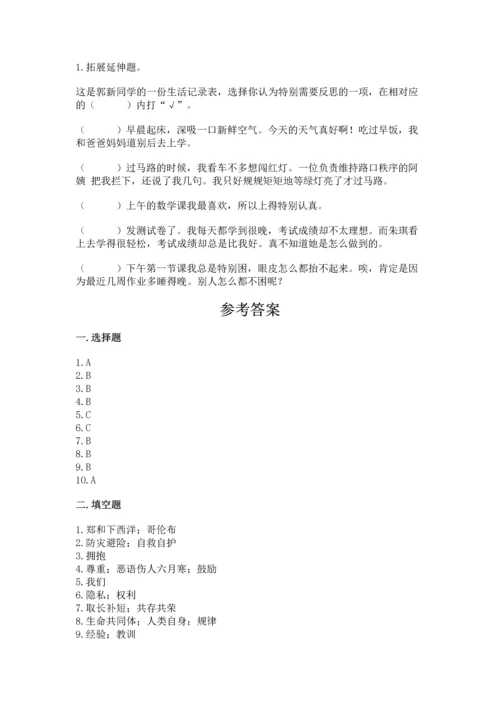 1. 拓展延伸题。

这是郭新同学的一份生活记录表，选择你认为特别需要反思的一项，在相对应的（　　）内打“√”。

（　　）早晨起床，深吸一口新鲜空气。今天的天气真好啊！吃过早饭，我和爸爸妈妈道别后去上学。

（　　）过马路的时候，我看车不多想闯红灯。一位负责维持路口秩序的阿姨 把我拦下，还说了我几句。我只好规规矩矩地等绿灯亮了才过马路。

（　　）上午的数学课我最喜欢，所以上得特别认真。

（　　）发测试卷了。我每天都学到很晚，考试成绩却不太理想。而朱琪看上去学得很轻松，考试成绩却总是比我好。真不知道她是怎么做到的。

（　　）下午第一节课我总是特别困，眼皮怎么都抬不起来。唉，肯定是因为最近几周作业多睡得晚。别人怎么都不困呢？

参考答案

一. 选择题

1. A
2. B
3. B
4. B
5. C
6. C
7. B
8. B
9. B
10. A

二. 填空题

1. 郑和下西洋；哥伦布
2. 防灾避险；自救自护
3. 拥抱
4. 尊重；恶语伤人六月寒；鼓励
5. 我们
6. 隐私；权利
7. 取长补短；共存共荣
8. 生命共同体；人类自身；规律
9. 经验；教训